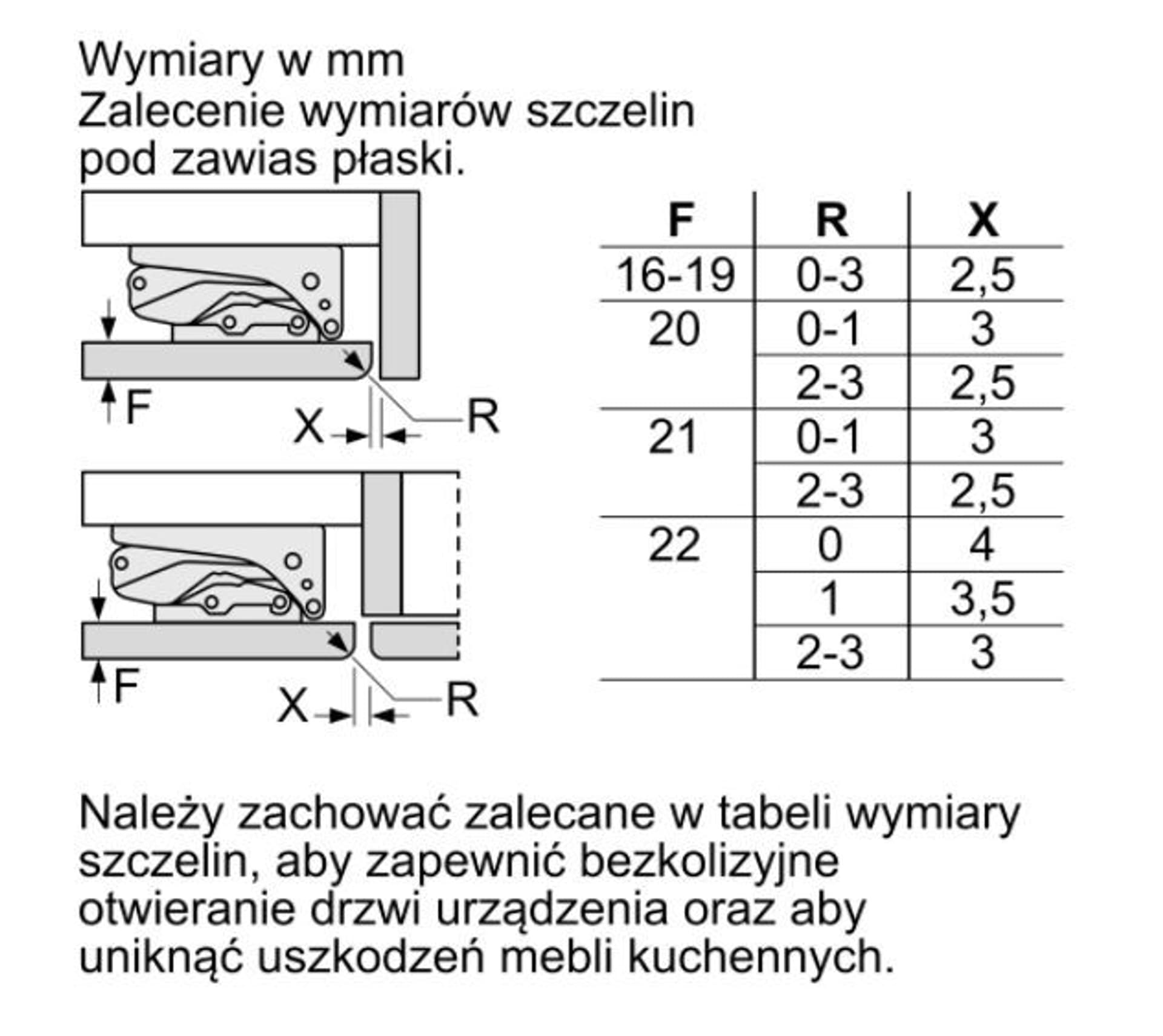 Wymiary w mm
Zalecenie wymiarów szczelin pod zawias płaski.

F
X
R

F
X
R

| F | R | X |
|---|---|---|
| 16-19 | 0-3 | 2,5 |
| 20 | 0-1 | 3 |
|  | 2-3 | 2,5 |
| 21 | 0-1 | 3 |
|  | 2-3 | 2,5 |
| 22 | 0 | 4 |
|  | 1 | 3,5 |
|  | 2-3 | 3 |

Należy zachować zalecane w tabeli wymiary szczelin, aby zapewnić bezkolizyjne otwieranie drzwi urządzenia oraz aby uniknąć uszkodzeń mebli kuchennych.